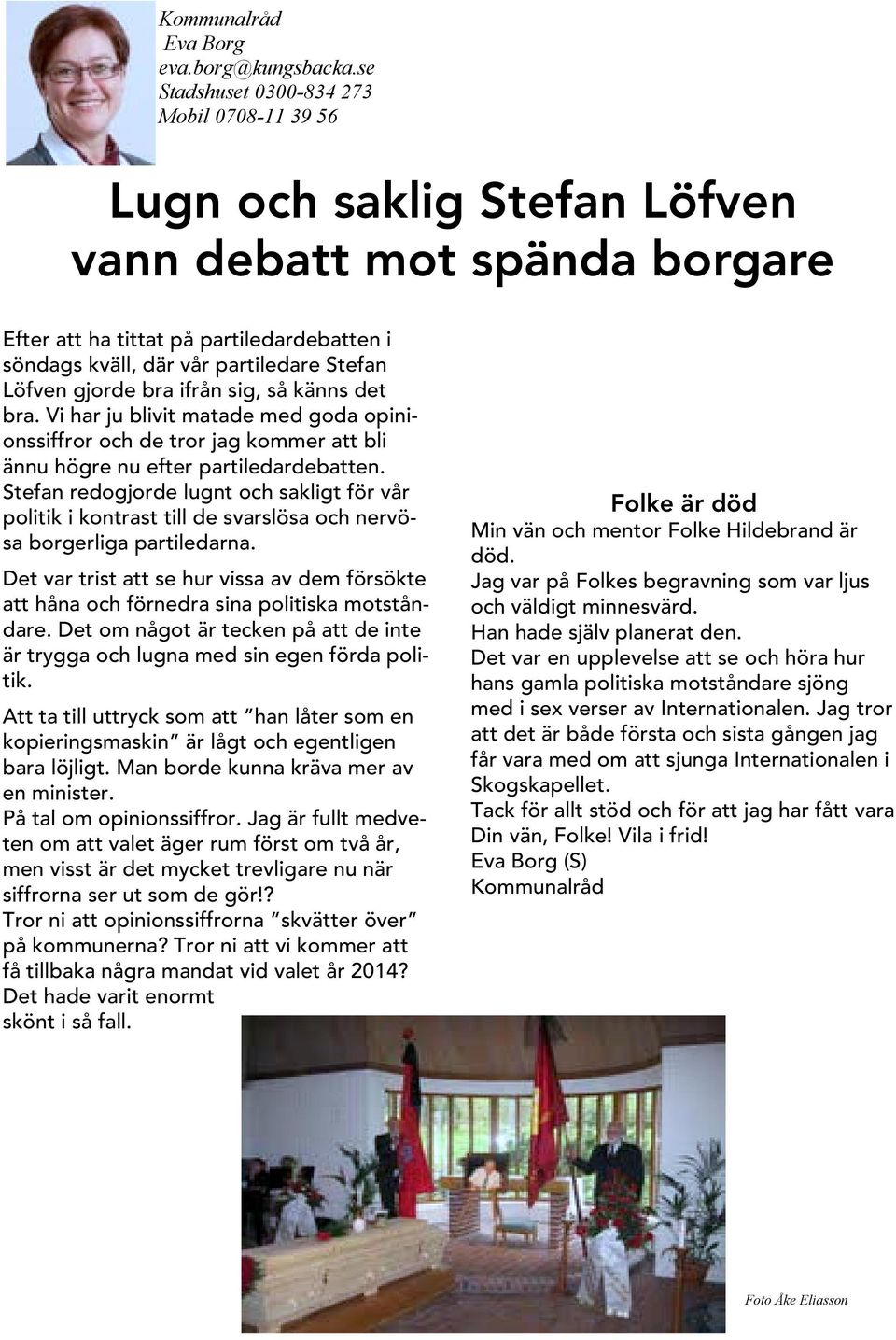 Kommunalråd
Eva Borg
eva.borg@kungsbacka.se
Stadshuset 0300-834 273
Mobil 0708-11 39 56

Lugn och saklig Stefan Löfven vann debatt mot spända borgare

Efter att ha tittat på partiledardebatten i söndags kväll, där vår partiledare Stefan Löfven gjorde bra ifrån sig, så känns det bra. Vi har ju blivit matade med goda opinionssiffror och de tror jag kommer att bli ännu högre nu efter partiledardebatten. Stefan redogjorde lugnt och sakligt för vår politik i kontrast till de svarslösa och nervösa borgerliga partiledarna.

Det var trist att se hur vissa av dem försökte att håna och förnedra sina politiska motståndare. Det om något är tecken på att de inte är trygga och lugna med sin egen förda politik.

Att ta till uttryck som att "han låter som en kopieringsmaskin" är lågt och egentligen bara löjligt. Man borde kunna kräva mer av en minister.
På tal om opinionssiffror. Jag är fullt medveten om att valet äger rum först om två år, men visst är det mycket trevligare nu när siffrorna ser ut som de gör!?
Tror ni att opinionssiffrorna "skvätter över" på kommunerna? Tror ni att vi kommer att få tillbaka några mandat vid valet år 2014? Det hade varit enormt skönt i så fall.

Folke är död
Min vän och mentor Folke Hildebrand är död.
Jag var på Folkes begravning som var ljus och väldigt minnesvärd.
Han hade själv planerat den.
Det var en upplevelse att se och höra hur hans gamla politiska motståndare sjöng med i sex verser av Internationalen. Jag tror att det är både första och sista gången jag får vara med om att sjunga Internationalen i Skogskapellet.
Tack för allt stöd och för att jag har fått vara Din vän, Folke! Vila i frid!
Eva Borg (S)
Kommunalråd

Foto Åke Eliasson